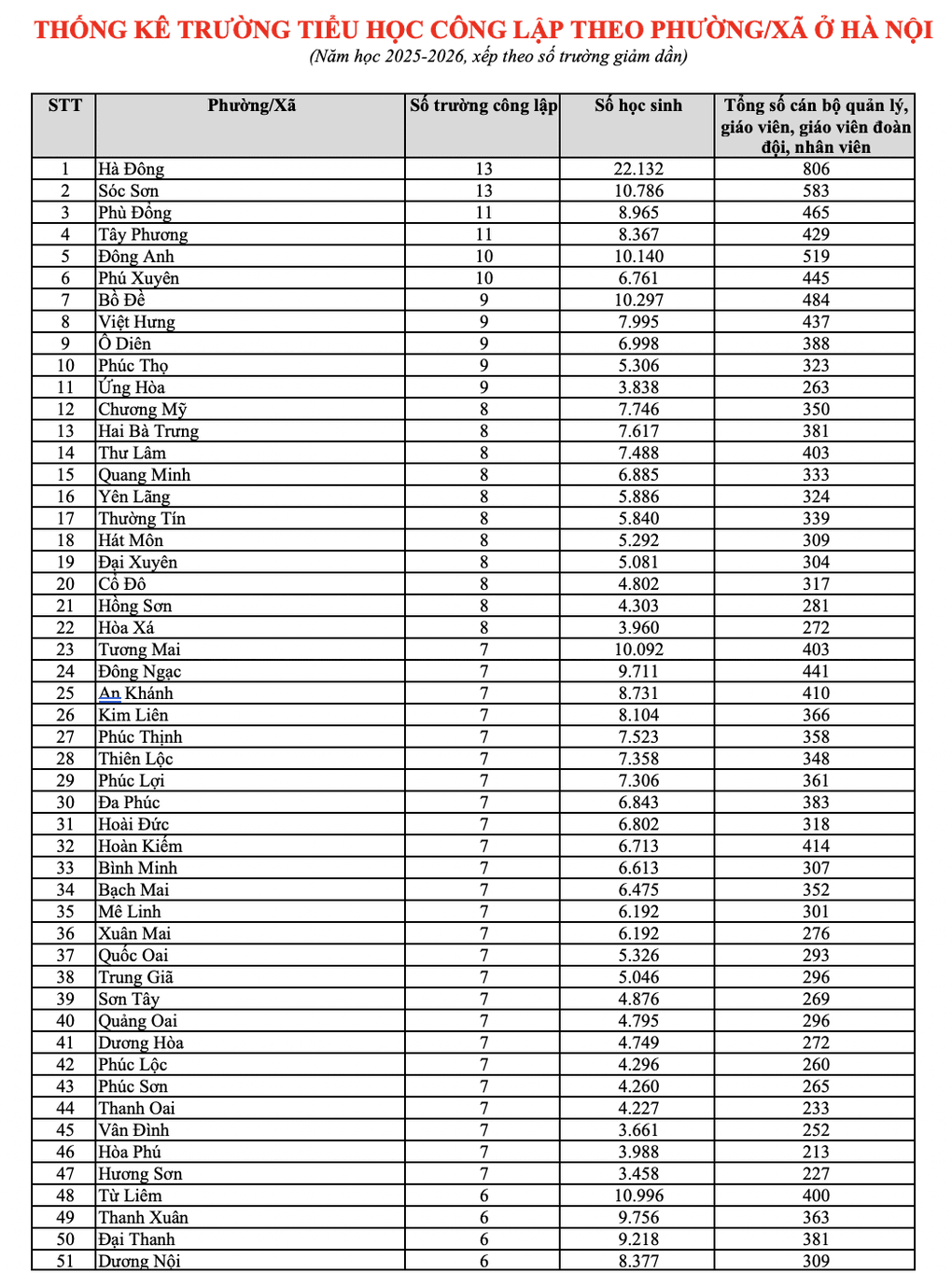 THỐNG KÊ TRƯỜNG TIỂU HỌC CÔNG LẬP THEO PHƯỜNG/XÃ Ở HÀ NỘI
(Năm học 2025-2026, xếp theo số trường giảm dần)

| STT | Phường/Xã | Số trường công lập | Số học sinh | Tổng số cán bộ quản lý, giáo viên, giáo viên đoàn đội, nhân viên |
|---|---|---|---|---|
| 1 | Hà Đông | 13 | 22.132 | 806 |
| 2 | Sóc Sơn | 13 | 10.786 | 583 |
| 3 | Phù Đổng | 11 | 8.965 | 465 |
| 4 | Tây Phương | 11 | 8.367 | 429 |
| 5 | Đông Anh | 10 | 10.140 | 519 |
| 6 | Phú Xuyên | 10 | 6.761 | 445 |
| 7 | Bồ Đề | 9 | 10.297 | 484 |
| 8 | Việt Hưng | 9 | 7.995 | 437 |
| 9 | Ô Diên | 9 | 6.998 | 388 |
| 10 | Phúc Thọ | 9 | 5.306 | 323 |
| 11 | Ứng Hòa | 9 | 3.838 | 263 |
| 12 | Chương Mỹ | 8 | 7.746 | 350 |
| 13 | Hai Bà Trưng | 8 | 7.617 | 381 |
| 14 | Thư Lâm | 8 | 7.488 | 403 |
| 15 | Quang Minh | 8 | 6.885 | 333 |
| 16 | Yên Lãng | 8 | 5.886 | 324 |
| 17 | Thường Tín | 8 | 5.840 | 339 |
| 18 | Hát Môn | 8 | 5.292 | 309 |
| 19 | Đại Xuyên | 8 | 5.081 | 304 |
| 20 | Cổ Đô | 8 | 4.802 | 317 |
| 21 | Hồng Sơn | 8 | 4.303 | 281 |
| 22 | Hòa Xá | 8 | 3.960 | 272 |
| 23 | Tương Mai | 7 | 10.092 | 403 |
| 24 | Đông Ngạc | 7 | 9.711 | 441 |
| 25 | An Khánh | 7 | 8.731 | 410 |
| 26 | Kim Liên | 7 | 8.104 | 366 |
| 27 | Phúc Thịnh | 7 | 7.523 | 358 |
| 28 | Thiên Lộc | 7 | 7.358 | 348 |
| 29 | Phúc Lợi | 7 | 7.306 | 361 |
| 30 | Đa Phúc | 7 | 6.843 | 383 |
| 31 | Hoài Đức | 7 | 6.802 | 318 |
| 32 | Hoàn Kiếm | 7 | 6.713 | 414 |
| 33 | Bình Minh | 7 | 6.613 | 307 |
| 34 | Bạch Mai | 7 | 6.475 | 352 |
| 35 | Mê Linh | 7 | 6.192 | 301 |
| 36 | Xuân Mai | 7 | 6.192 | 276 |
| 37 | Quốc Oai | 7 | 5.326 | 293 |
| 38 | Trung Giã | 7 | 5.046 | 296 |
| 39 | Sơn Tây | 7 | 4.876 | 269 |
| 40 | Quảng Oai | 7 | 4.795 | 296 |
| 41 | Dương Hòa | 7 | 4.749 | 272 |
| 42 | Phúc Lộc | 7 | 4.296 | 260 |
| 43 | Phúc Sơn | 7 | 4.260 | 265 |
| 44 | Thanh Oai | 7 | 4.227 | 233 |
| 45 | Vân Đình | 7 | 3.661 | 252 |
| 46 | Hòa Phú | 7 | 3.988 | 213 |
| 47 | Hương Sơn | 7 | 3.458 | 227 |
| 48 | Từ Liêm | 6 | 10.996 | 400 |
| 49 | Thanh Xuân | 6 | 9.756 | 363 |
| 50 | Đại Thanh | 6 | 9.218 | 381 |
| 51 | Dương Nội | 6 | 8.377 | 309 |